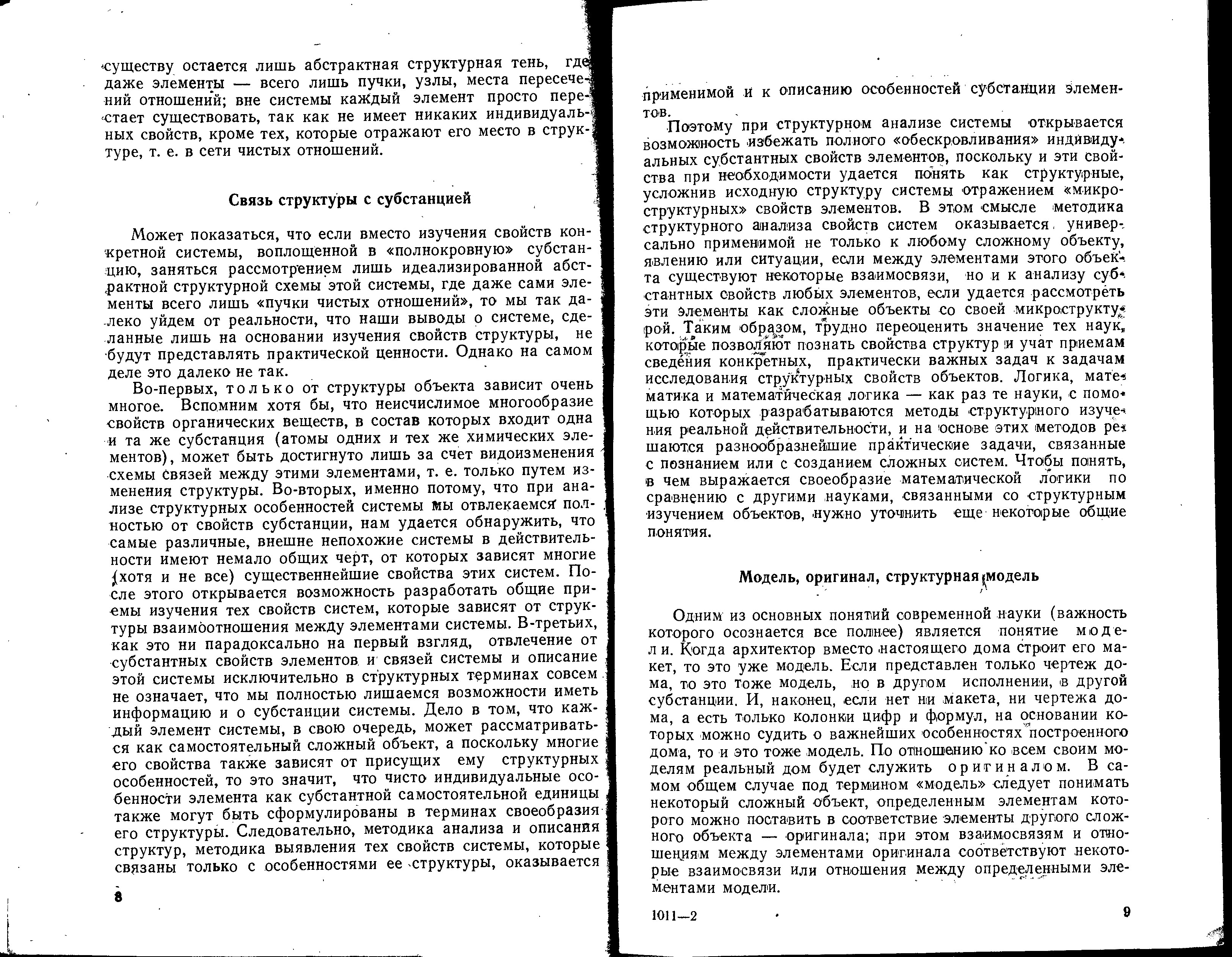 существу остается лишь абстрактная структурная тень, где даже элементы — всего лишь пучки, узлы, места пересечений отношений; вне системы каждый элемент просто перестает существовать, так как не имеет никаких индивидуальных свойств, кроме тех, которые отражают его место в структуре, т. е. в сети чистых отношений.

Связь структуры с субстанцией

Может показаться, что если вместо изучения свойств конкретной системы, воплощенной в «полнокровную» субстанцию, заняться рассмотрением лишь идеализированной абстрактной структурной схемы этой системы, где даже сами элементы всего лишь «пучки чистых отношений», то мы так далеко уйдем от реальности, что наши выводы о системе, сделанные лишь на основании изучения свойств структуры, не будут представлять практической ценности. Однако на самом деле это далеко не так.

Во-первых, только от структуры объекта зависит очень многое. Вспомним хотя бы, что неисчислимое многообразие свойств органических веществ, в состав которых входит одна и та же субстанция (атомы одних и тех же химических элементов), может быть достигнуто лишь за счет видоизменения схемы связей между этими элементами, т. е. только путем изменения структуры. Во-вторых, именно потому, что при анализе структурных особенностей системы мы отвлекаемся полностью от свойств субстанции, нам удается обнаружить, что самые различные, внешне непохожие системы в действительности имеют немало общих черт, от которых зависят многие (хотя и не все) существеннейшие свойства этих систем. После этого открывается возможность разработать общие приемы изучения тех свойств систем, которые зависят от структуры взаимоотношения между элементами системы. В-третьих, как это ни парадоксально на первый взгляд, отвлечение от субстантных свойств элементов и связей системы и описание этой системы исключительно в структурных терминах совсем не означает, что мы полностью лишаемся возможности иметь информацию и о субстанции системы. Дело в том, что каждый элемент системы, в свою очередь, может рассматриваться как самостоятельный сложный объект, а поскольку многие его свойства также зависят от присущих ему структурных особенностей, то это значит, что чисто индивидуальные особенности элемента как субстантной самостоятельной единицы также могут быть сформулированы в терминах своеобразия его структуры. Следовательно, методика анализа и описания структур, методика выявления тех свойств системы, которые связаны только с особенностями ее структуры, оказывается

8

применимой и к описанию особенностей субстанции элементов.

Поэтому при структурном анализе системы открывается возможность избежать полного «обескровливания» индивидуальных субстантных свойств элементов, поскольку и эти свойства при необходимости удается понять как структурные, усложнив исходную структуру системы отражением «микроструктурных» свойств элементов. В этом смысле методика структурного анализа свойств систем оказывается универсально применимой не только к любому сложному объекту, явлению или ситуации, если между элементами этого объекта существуют некоторые взаимосвязи, но и к анализу субстантных свойств любых элементов, если удается рассмотреть эти элементы как сложные объекты со своей микроструктурой. Таким образом, трудно переоценить значение тех наук, которые позволяют познать свойства структур и учат приемам сведения конкретных, практически важных задач к задачам исследования структурных свойств объектов. Логика, математика и математическая логика — как раз те науки, с помощью которых разрабатываются методы структурного изучения реальной действительности, и на основе этих методов решаются разнообразнейшие практические задачи, связанные с познанием или с созданием сложных систем. Чтобы понять, в чем выражается своеобразие математической логики по сравнению с другими науками, связанными со структурным изучением объектов, нужно уточнить еще некоторые общие понятия.

Модель, оригинал, структурная модель

Одним из основных понятий современной науки (важность которого осознается все полнее) является понятие модели. Когда архитектор вместо настоящего дома строит его макет, то это уже модель. Если представлен только чертеж дома, то это тоже модель, но в другом исполнении, в другой субстанции. И, наконец, если нет ни макета, ни чертежа дома, а есть только колонки цифр и формул, на основании которых можно судить о важнейших особенностях построенного дома, то и это тоже модель. По отношению ко всем своим моделям реальный дом будет служить оригиналом. В самом общем случае под термином «модель» следует понимать некоторый сложный объект, определенным элементам которого можно поставить в соответствие элементы другого сложного объекта — оригинала; при этом взаимосвязям и отношениям между элементами оригинала соответствуют некоторые взаимосвязи или отношения между определенными элементами модели.

1011—2

9